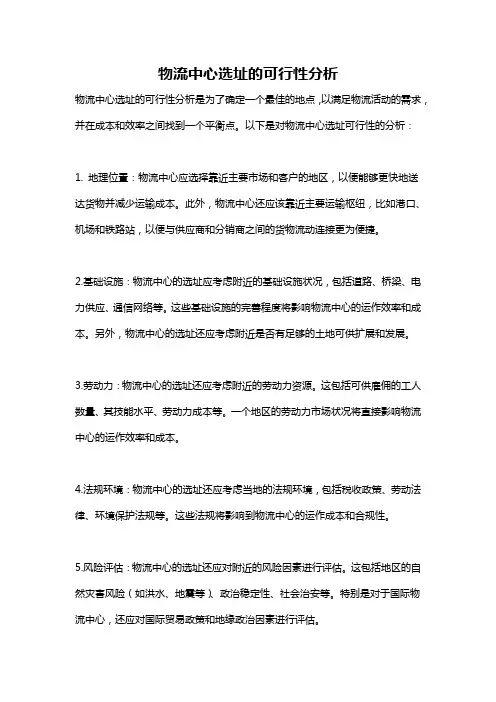 物流中心选址的可行性分析

物流中心选址的可行性分析是为了确定一个最佳的地点，以满足物流活动的需求，并在成本和效率之间找到一个平衡点。以下是对物流中心选址可行性的分析：

1. 地理位置：物流中心应选择靠近主要市场和客户的地区，以便能够更快地送达货物并减少运输成本。此外，物流中心还应该靠近主要运输枢纽，比如港口、机场和铁路站，以便与供应商和分销商之间的货物流动连接更为便捷。

2.基础设施：物流中心的选址应考虑附近的基础设施状况，包括道路、桥梁、电力供应、通信网络等。这些基础设施的完善程度将影响物流中心的运作效率和成本。另外，物流中心的选址还应考虑附近是否有足够的土地可供扩展和发展。

3.劳动力：物流中心的选址还应考虑附近的劳动力资源。这包括可供雇佣的工人数量、其技能水平、劳动力成本等。一个地区的劳动力市场状况将直接影响物流中心的运作效率和成本。

4.法规环境：物流中心的选址还应考虑当地的法规环境，包括税收政策、劳动法律、环境保护法规等。这些法规将影响到物流中心的运作成本和合规性。

5.风险评估：物流中心的选址还应对附近的风险因素进行评估。这包括地区的自然灾害风险（如洪水、地震等）、政治稳定性、社会治安等。特别是对于国际物流中心，还应对国际贸易政策和地缘政治因素进行评估。